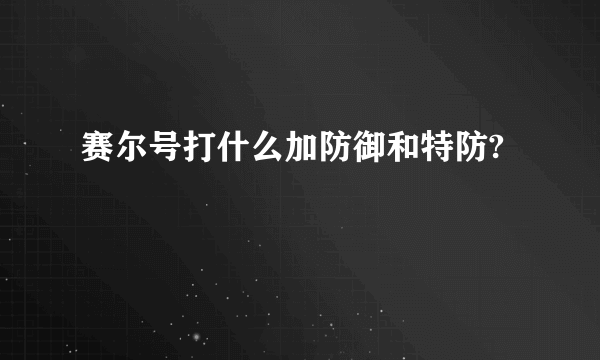 赛尔号打什么加防御和特防?